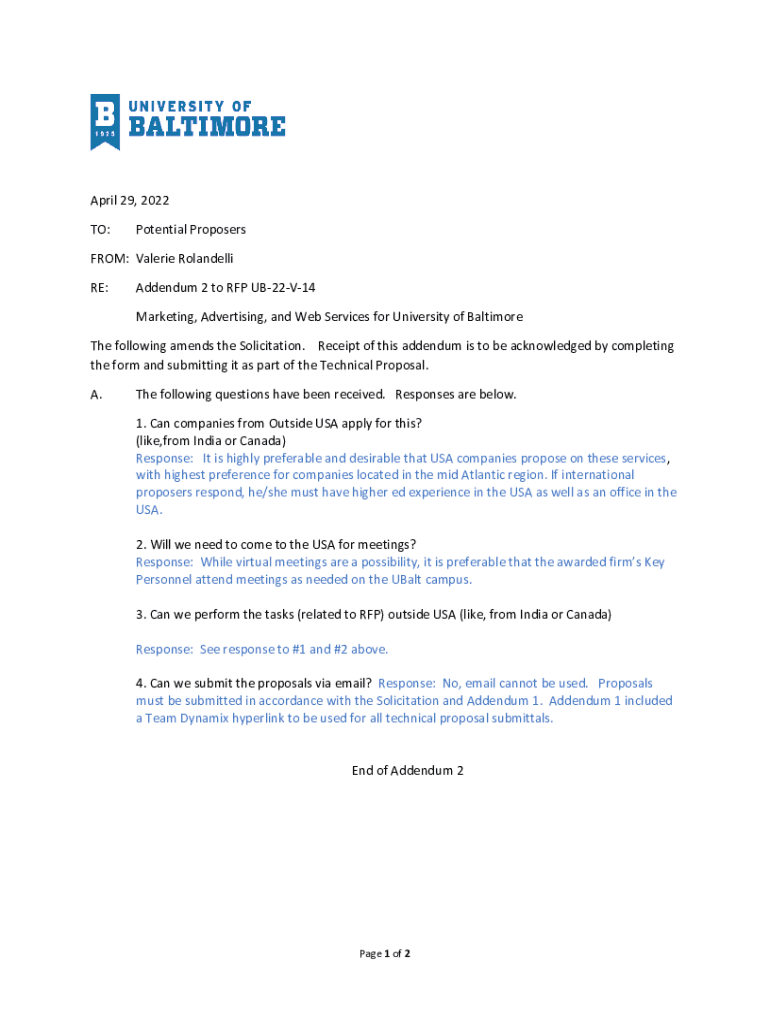 B
1925
UNIVERSITY OF
BALTIMORE

April 29, 2022

TO: Potential Proposers

FROM: Valerie Rolandelli

RE: Addendum 2 to RFP UB-22-V-14

Marketing, Advertising, and Web Services for University of Baltimore

The following amends the Solicitation. Receipt of this addendum is to be acknowledged by completing the form and submitting it as part of the Technical Proposal.

A. The following questions have been received. Responses are below.

1. Can companies from Outside USA apply for this?
(like,from India or Canada)
Response: It is highly preferable and desirable that USA companies propose on these services, with highest preference for companies located in the mid Atlantic region. If international proposers respond, he/she must have higher ed experience in the USA as well as an office in the USA.

2. Will we need to come to the USA for meetings?
Response: While virtual meetings are a possibility, it is preferable that the awarded firm's Key Personnel attend meetings as needed on the UBalt campus.

3. Can we perform the tasks (related to RFP) outside USA (like, from India or Canada)

Response: See response to #1 and #2 above.

4. Can we submit the proposals via email? Response: No, email cannot be used. Proposals must be submitted in accordance with the Solicitation and Addendum 1. Addendum 1 included a Team Dynamix hyperlink to be used for all technical proposal submittals.

End of Addendum 2

Page 1 of 2